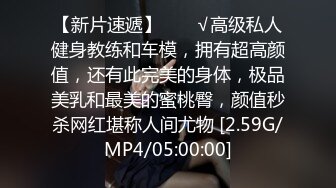 【新片速遞】 √高级私人健身教练和车模，拥有超高颜值，还有此完美的身体，极品美乳和最美的蜜桃臀，颜值秒杀网红堪称人间尤物 [2.59G/MP4/05:00:00]